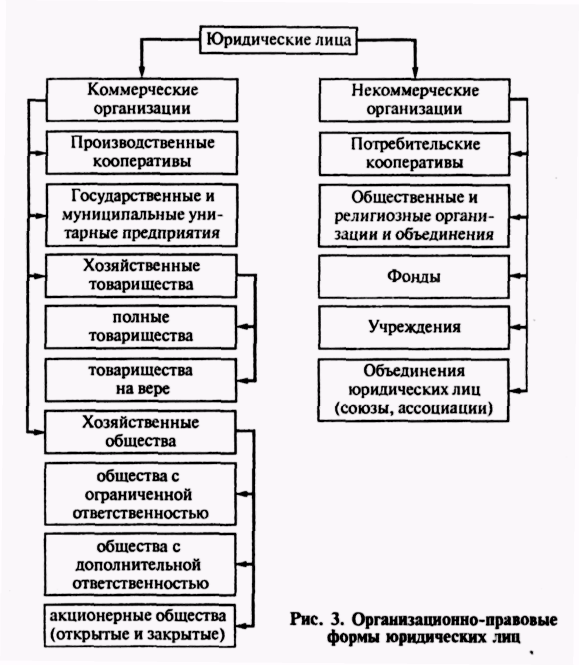 Юридические лица

Коммерческие организации

Производственные кооперативы

Государственные и муниципальные унитарные предприятия

Хозяйственные товарищества

полные товарищества

товарищества на вере

Хозяйственные общества

общества с ограниченной ответственностью

общества с дополнительной ответственностью

акционерные общества (открытые и закрытые)

Некоммерческие организации

Потребительские кооперативы

Общественные и религиозные организации и объединения

Фонды

Учреждения

Объединения юридических лиц (союзы, ассоциации)

Рис. 3. Организационно-правовые формы юридических лиц